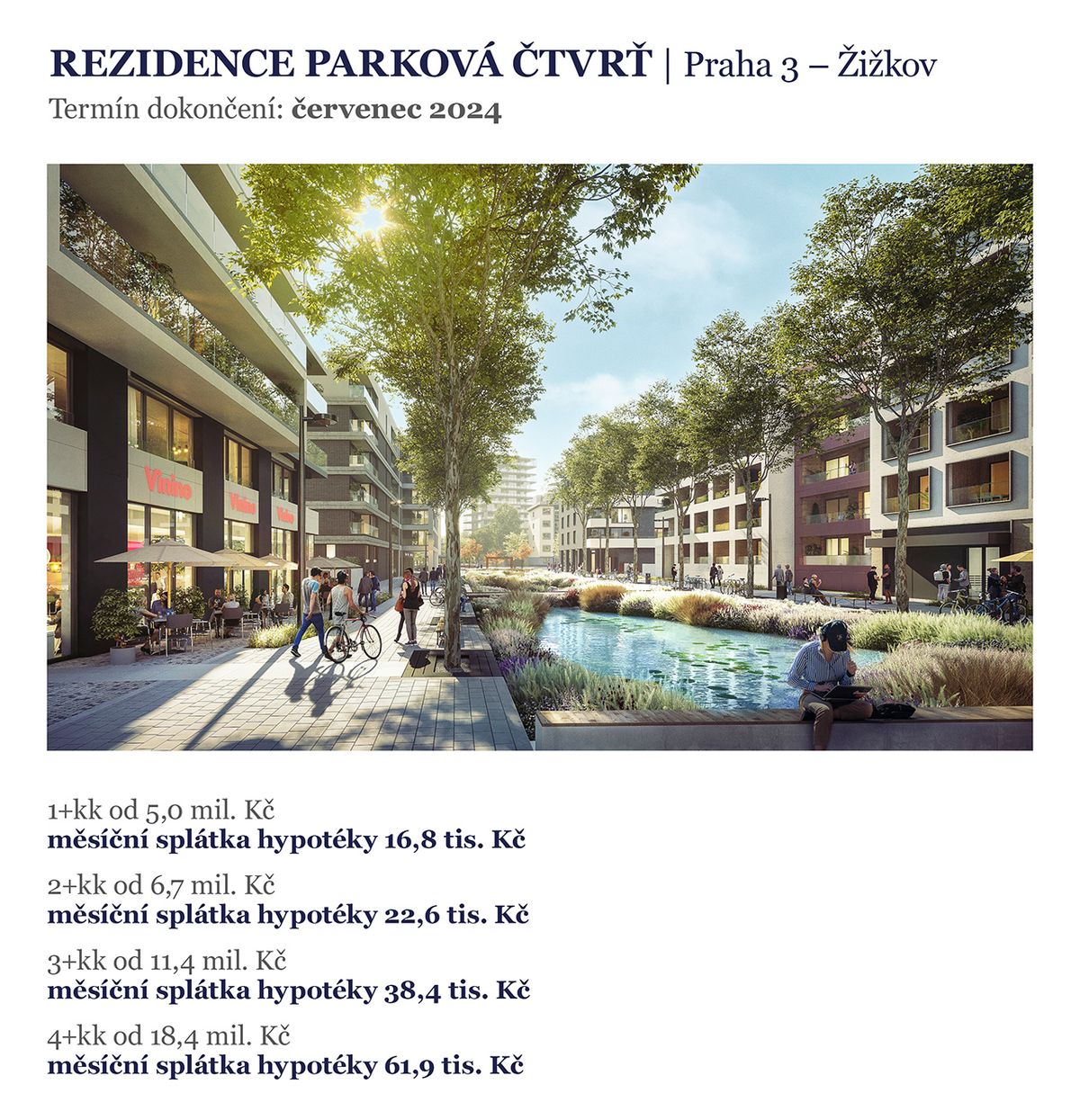 REZIDENCE PARKOVÁ ČTVRŤ | Praha 3 – Žižkov
Termín dokončení: červenec 2024

Vinino
Vinino
Vinino

1+kk od 5,0 mil. Kč
měsíční splátka hypotéky 16,8 tis. Kč

2+kk od 6,7 mil. Kč
měsíční splátka hypotéky 22,6 tis. Kč

3+kk od 11,4 mil. Kč
měsíční splátka hypotéky 38,4 tis. Kč

4+kk od 18,4 mil. Kč
měsíční splátka hypotéky 61,9 tis. Kč